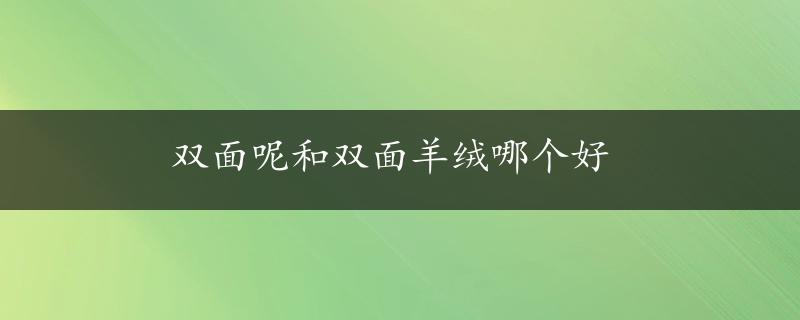 双面呢和双面羊绒哪个好